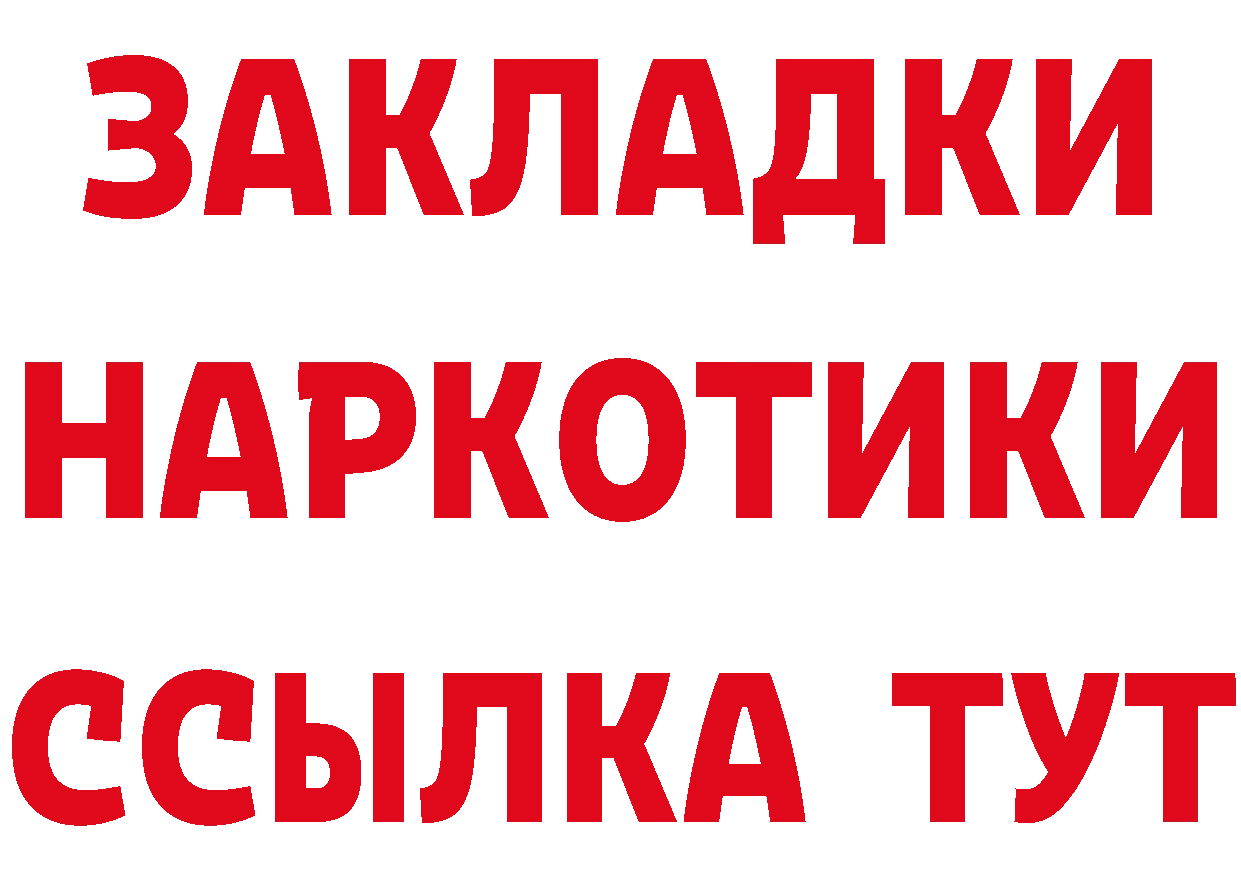 ЗАКЛАДКИ НАРКОТИКИ ССЫЛКА ТУТ